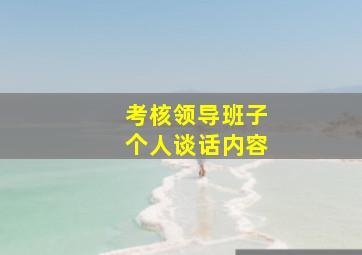 考核领导班子
个人谈话内容